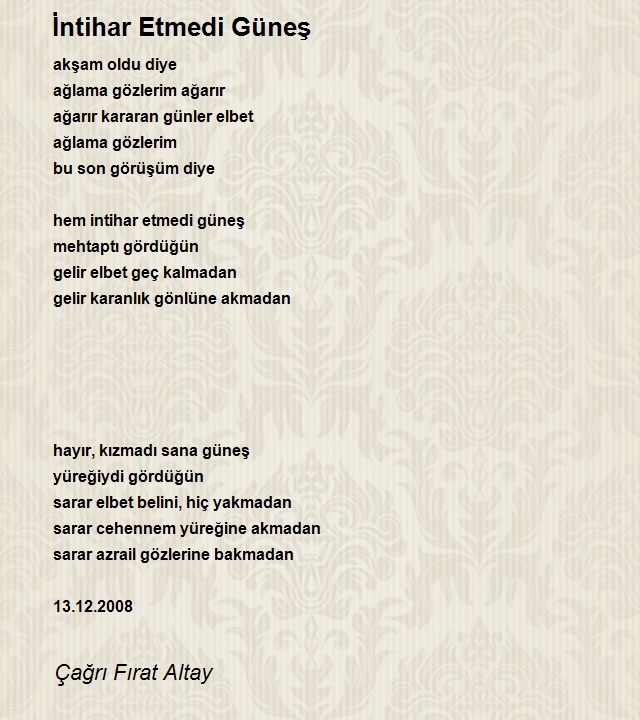 İntihar Etmedi Güneş

akşam oldu diye
ağlama gözlerim ağarır
ağarır kararan günler elbet
ağlama gözlerim
bu son görüşüm diye

hem intihar etmedi güneş
mehtaptı gördüğün
gelir elbet geç kalmadan
gelir karanlık gönlüne akmadan

hayır, kızmadı sana güneş
yüreğiydi gördüğün
sarar elbet belini, hiç yakmadan
sarar cehennem yüreğine akmadan
sarar azrail gözlerine bakmadan

13.12.2008

Çağrı Fırat Altay